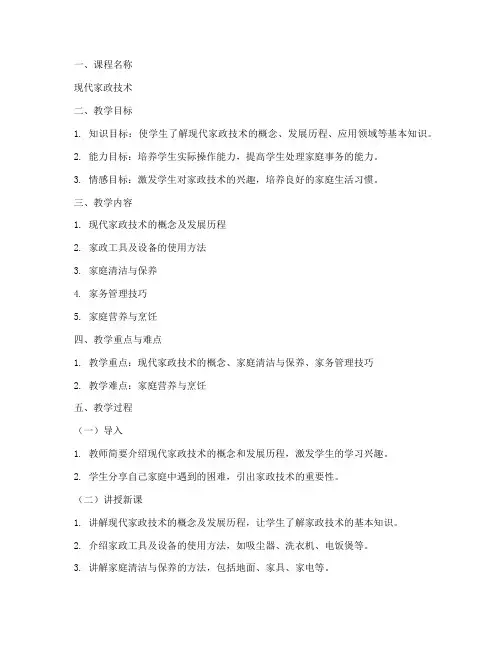 一、课程名称

现代家政技术

二、教学目标

1. 知识目标：使学生了解现代家政技术的概念、发展历程、应用领域等基本知识。

2. 能力目标：培养学生实际操作能力，提高学生处理家庭事务的能力。

3. 情感目标：激发学生对家政技术的兴趣，培养良好的家庭生活习惯。

三、教学内容

1. 现代家政技术的概念及发展历程

2. 家政工具及设备的使用方法

3. 家庭清洁与保养

4. 家务管理技巧

5. 家庭营养与烹饪

四、教学重点与难点

1. 教学重点：现代家政技术的概念、家庭清洁与保养、家务管理技巧

2. 教学难点：家庭营养与烹饪

五、教学过程

（一）导入

1. 教师简要介绍现代家政技术的概念和发展历程，激发学生的学习兴趣。

2. 学生分享自己家庭中遇到的困难，引出家政技术的重要性。

（二）讲授新课

1. 讲解现代家政技术的概念及发展历程，让学生了解家政技术的基本知识。

2. 介绍家政工具及设备的使用方法，如吸尘器、洗衣机、电饭煲等。

3. 讲解家庭清洁与保养的方法，包括地面、家具、家电等。